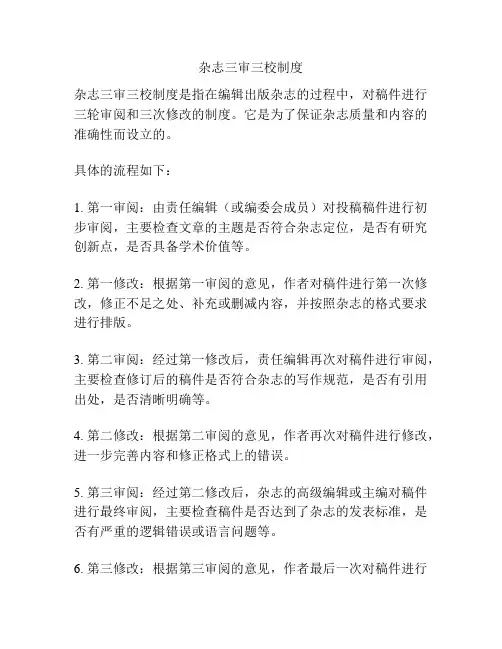 杂志三审三校制度

杂志三审三校制度是指在编辑出版杂志的过程中，对稿件进行三轮审阅和三次修改的制度。它是为了保证杂志质量和内容的准确性而设立的。

具体的流程如下：

1. 第一审阅：由责任编辑（或编委会成员）对投稿稿件进行初步审阅，主要检查文章的主题是否符合杂志定位，是否有研究创新点，是否具备学术价值等。

2. 第一修改：根据第一审阅的意见，作者对稿件进行第一次修改，修正不足之处、补充或删减内容，并按照杂志的格式要求进行排版。

3. 第二审阅：经过第一修改后，责任编辑再次对稿件进行审阅，主要检查修订后的稿件是否符合杂志的写作规范，是否有引用出处，是否清晰明确等。

4. 第二修改：根据第二审阅的意见，作者再次对稿件进行修改，进一步完善内容和修正格式上的错误。

5. 第三审阅：经过第二修改后，杂志的高级编辑或主编对稿件进行最终审阅，主要检查稿件是否达到了杂志的发表标准，是否有严重的逻辑错误或语言问题等。

6. 第三修改：根据第三审阅的意见，作者最后一次对稿件进行